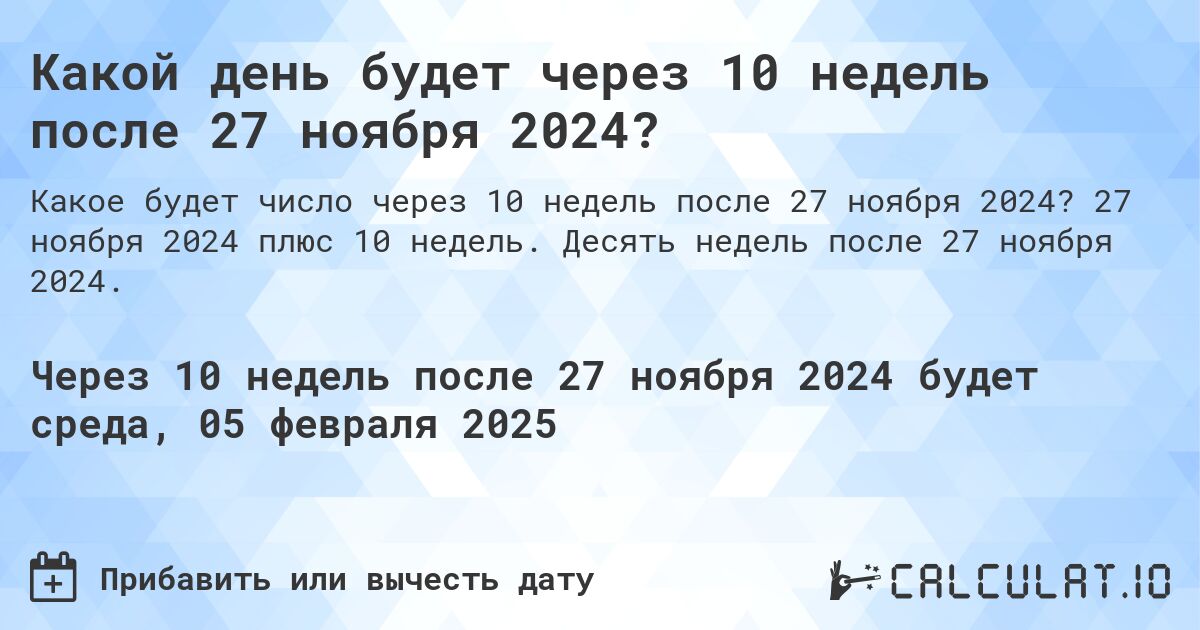 Какой день будет через 10 недель после 27 ноября 2024?

Какое будет число через 10 недель после 27 ноября 2024? 27 ноября 2024 плюс 10 недель. Десять недель после 27 ноября 2024.

Через 10 недель после 27 ноября 2024 будет среда, 05 февраля 2025

Прибавить или вычесть дату

CALCULAT.IO